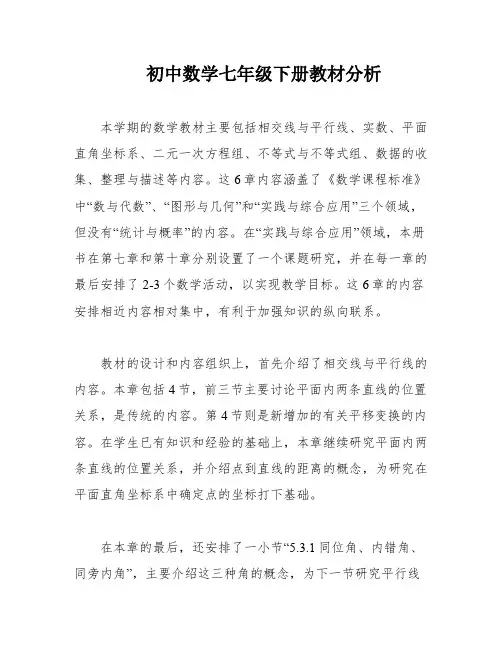 初中数学七年级下册教材分析

本学期的数学教材主要包括相交线与平行线、实数、平面直角坐标系、二元一次方程组、不等式与不等式组、数据的收集、整理与描述等内容。这 6 章内容涵盖了《数学课程标准》中“数与代数”、“图形与几何”和“实践与综合应用”三个领域，但没有“统计与概率”的内容。在“实践与综合应用”领域，本册书在第七章和第十章分别设置了一个课题研究，并在每一章的最后安排了 2-3 个数学活动，以实现教学目标。这 6 章的内容安排相近内容相对集中，有利于加强知识的纵向联系。

教材的设计和内容组织上，首先介绍了相交线与平行线的内容。本章包括 4 节，前三节主要讨论平面内两条直线的位置关系，是传统的内容。第 4 节则是新增加的有关平移变换的内容。在学生已有知识和经验的基础上，本章继续研究平面内两条直线的位置关系，并介绍点到直线的距离的概念，为研究在平面直角坐标系中确定点的坐标打下基础。

在本章的最后，还安排了一小节“5.3.1 同位角、内错角、同旁内角”，主要介绍这三种角的概念，为下一节研究平行线